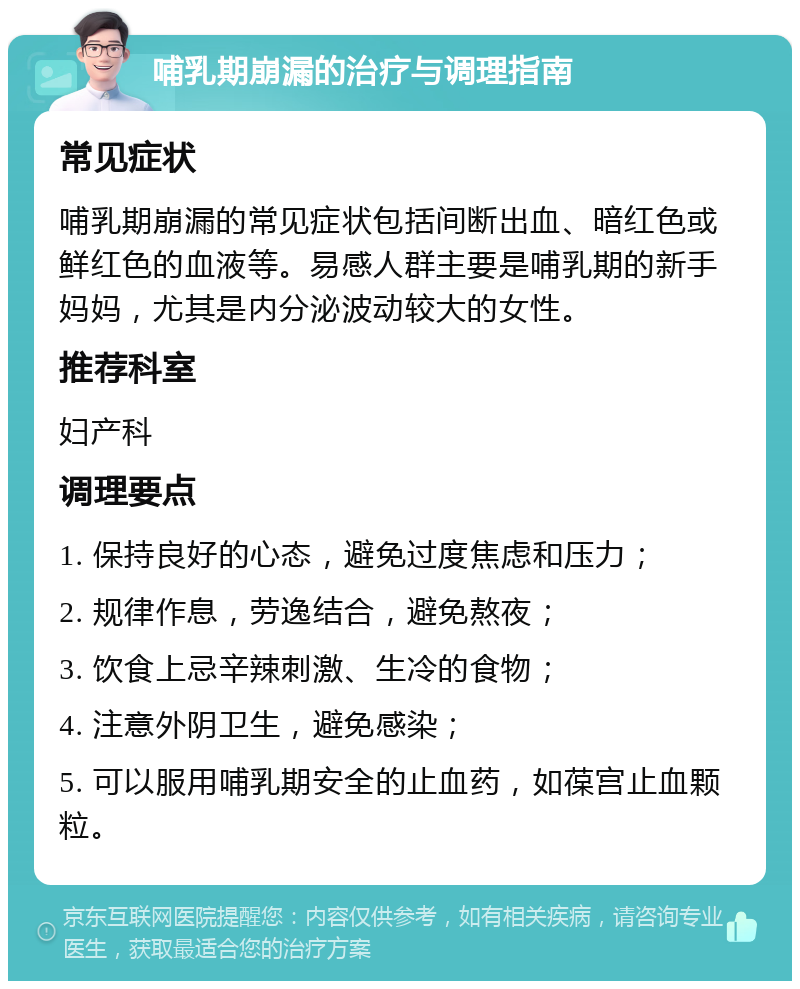 哺乳期崩漏的治疗与调理指南

常见症状

哺乳期崩漏的常见症状包括间断出血、暗红色或鲜红色的血液等。易感人群主要是哺乳期的新手妈妈，尤其是内分泌波动较大的女性。

推荐科室

妇产科

调理要点

1. 保持良好的心态，避免过度焦虑和压力；

2. 规律作息，劳逸结合，避免熬夜；

3. 饮食上忌辛辣刺激、生冷的食物；

4. 注意外阴卫生，避免感染；

5. 可以服用哺乳期安全的止血药，如葆宫止血颗粒。

京东互联网医院提醒您：内容仅供参考，如有相关疾病，请咨询专业医生，获取最适合您的治疗方案